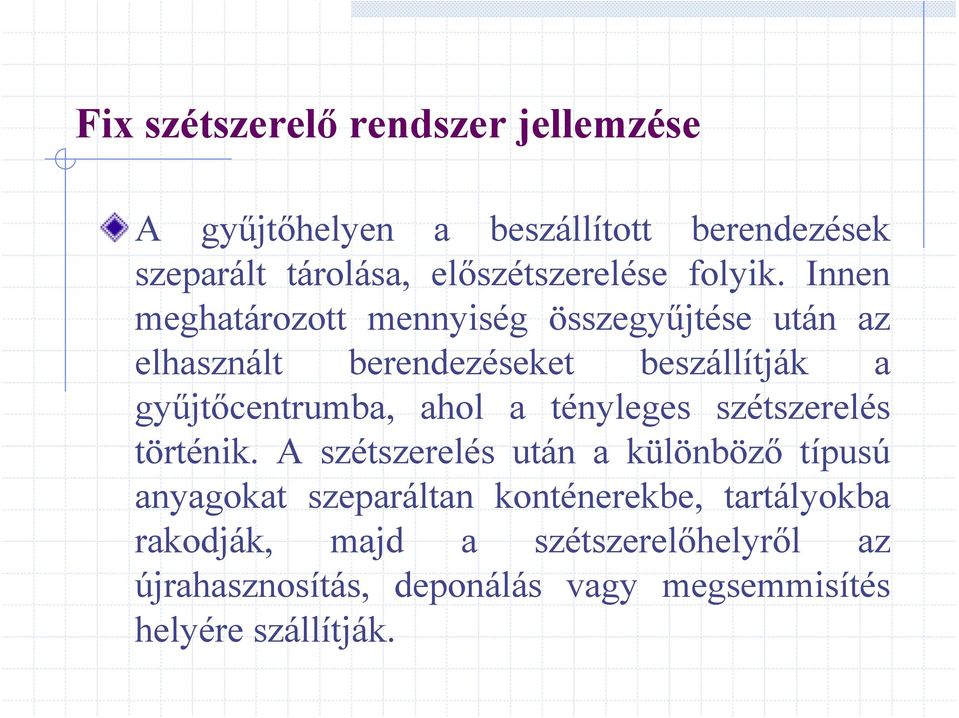 Fix szétszerelő rendszer jellemzése

A gyűjtőhelyen a beszállított berendezések szeparált tárolása, előszétszerelése folyik. Innen meghatározott mennyiség összegyűjtése után az elhasznált berendezéseket beszállítják a gyűjtőcentrumba, ahol a tényleges szétszerelés történik. A szétszerelés után a különböző típusú anyagokat szeparáltan konténerekbe, tartályokba rakodják, majd a szétszerelőhelyről az újrahasznosítás, deponálás vagy megsemmisítés helyére szállítják.